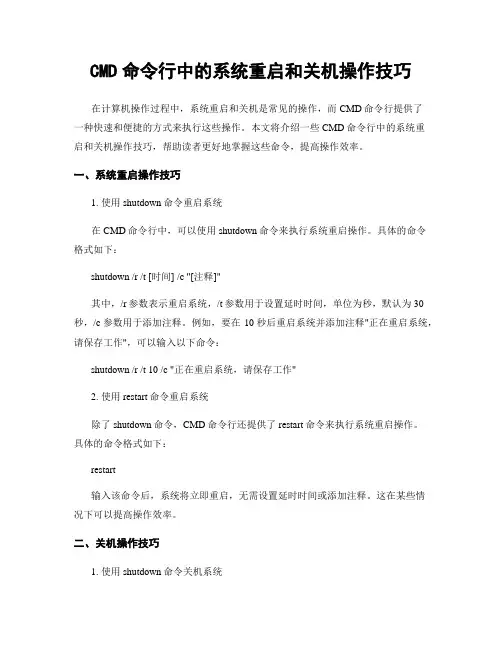 CMD 命令行中的系统重启和关机操作技巧

在计算机操作过程中，系统重启和关机是常见的操作，而 CMD 命令行提供了一种快速和便捷的方式来执行这些操作。本文将介绍一些 CMD 命令行中的系统重启和关机操作技巧，帮助读者更好地掌握这些命令，提高操作效率。

一、系统重启操作技巧

1. 使用 shutdown 命令重启系统

在 CMD 命令行中，可以使用 shutdown 命令来执行系统重启操作。具体的命令格式如下：

shutdown /r /t [时间] /c "[注释]"

其中，/r 参数表示重启系统，/t 参数用于设置延时时间，单位为秒，默认为 30 秒，/c 参数用于添加注释。例如，要在 10 秒后重启系统并添加注释"正在重启系统，请保存工作"，可以输入以下命令：

shutdown /r /t 10 /c "正在重启系统，请保存工作"

2. 使用 restart 命令重启系统

除了 shutdown 命令，CMD 命令行还提供了 restart 命令来执行系统重启操作。具体的命令格式如下：

restart

输入该命令后，系统将立即重启，无需设置延时时间或添加注释。这在某些情况下可以提高操作效率。

二、关机操作技巧

1. 使用 shutdown 命令关机系统